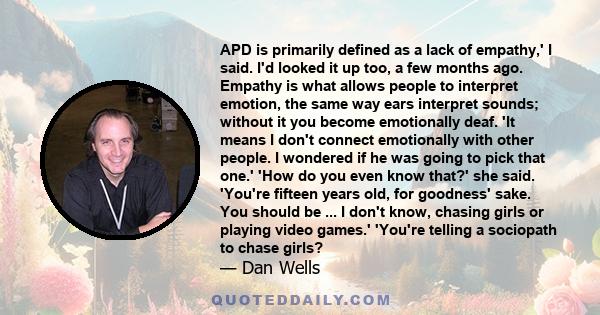 APD is primarily defined as a lack of empathy,' I said. I'd looked it up too, a few months ago. Empathy is what allows people to interpret emotion, the same way ears interpret sounds; without it you become emotionally deaf. 'It means I don't connect emotionally with other people. I wondered if he was going to pick that one.' 'How do you even know that?' she said. 'You're fifteen years old, for goodness' sake. You should be ... I don't know, chasing girls or playing video games.' 'You're telling a sociopath to chase girls?

— Dan Wells

QUOTEDDAILY.COM